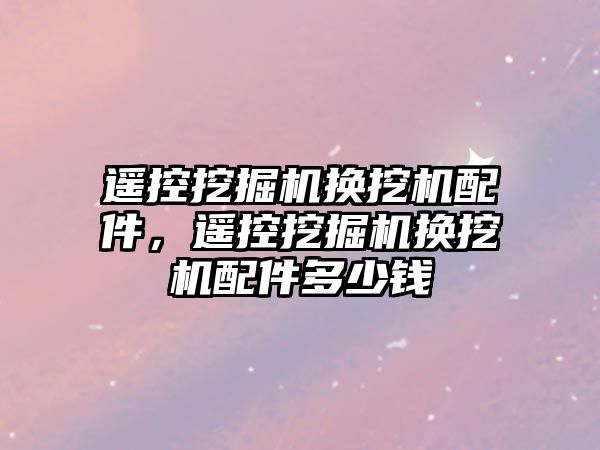 遥控挖掘机换挖机配件，遥控挖掘机换挖机配件多少钱